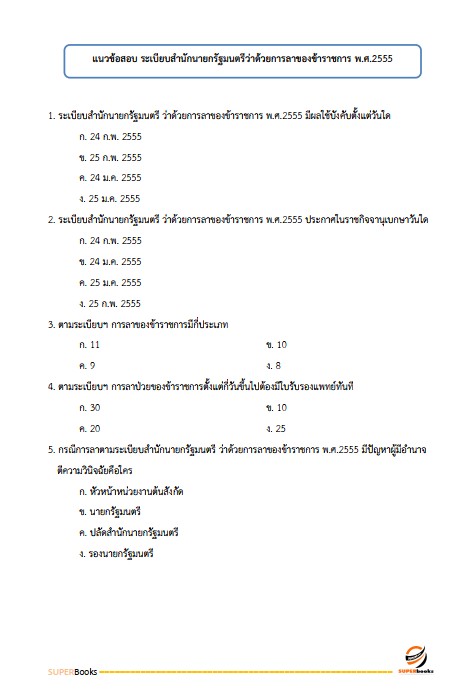 แนวข้อสอบ ระเบียบสำนักนายกรัฐมนตรีว่าด้วยการลาของข้าราชการ พ.ศ.2555

1. ระเบียบสำนักนายกรัฐมนตรี ว่าด้วยการลาของข้าราชการ พ.ศ.2555 มีผลใช้บังคับตั้งแต่วันใด

ก. 24 ก.พ. 2555

ข. 25 ก.พ. 2555

ค. 24 ม.ค. 2555

ง. 25 ม.ค. 2555

2. ระเบียบสำนักนายกรัฐมนตรี ว่าด้วยการลาของข้าราชการ พ.ศ.2555 ประกาศในราชกิจจานุเบกษาวันใด

ก. 24 ก.พ. 2555

ข. 24 ม.ค. 2555

ค. 25 ม.ค. 2555

ง. 25 ก.พ. 2555

3. ตามระเบียบฯ การลาของข้าราชการมีกี่ประเภท

ก. 11

ข. 10

ค. 9

ง. 8

4. ตามระเบียบฯ การลาป่วยของข้าราชการตั้งแต่กี่วันขึ้นไปต้องมีใบรับรองแพทย์ทันที

ก. 30

ข. 10

ค. 20

ง. 25

5. กรณีการลาตามระเบียบสำนักนายกรัฐมนตรี ว่าด้วยการลาของข้าราชการ พ.ศ.2555 มีปัญหาผู้มีอำนาจตีความวินิจฉัยคือใคร

ก. หัวหน้าหน่วยงานต้นสังกัด

ข. นายกรัฐมนตรี

ค. ปลัดสำนักนายกรัฐมนตรี

ง. รองนายกรัฐมนตรี

SUPERBooks

SUPERbooks